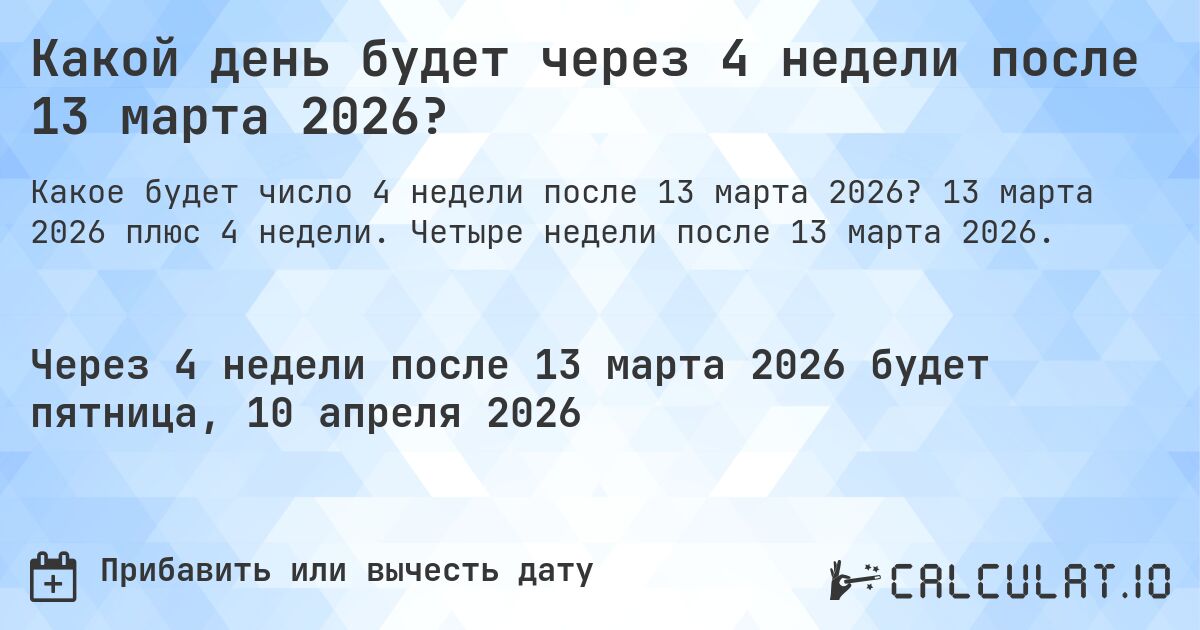 Какой день будет через 4 недели после 13 марта 2026?

Какое будет число 4 недели после 13 марта 2026? 13 марта 2026 плюс 4 недели. Четыре недели после 13 марта 2026.

Через 4 недели после 13 марта 2026 будет пятница, 10 апреля 2026

Прибавить или вычесть дату

CALCULAT.IO